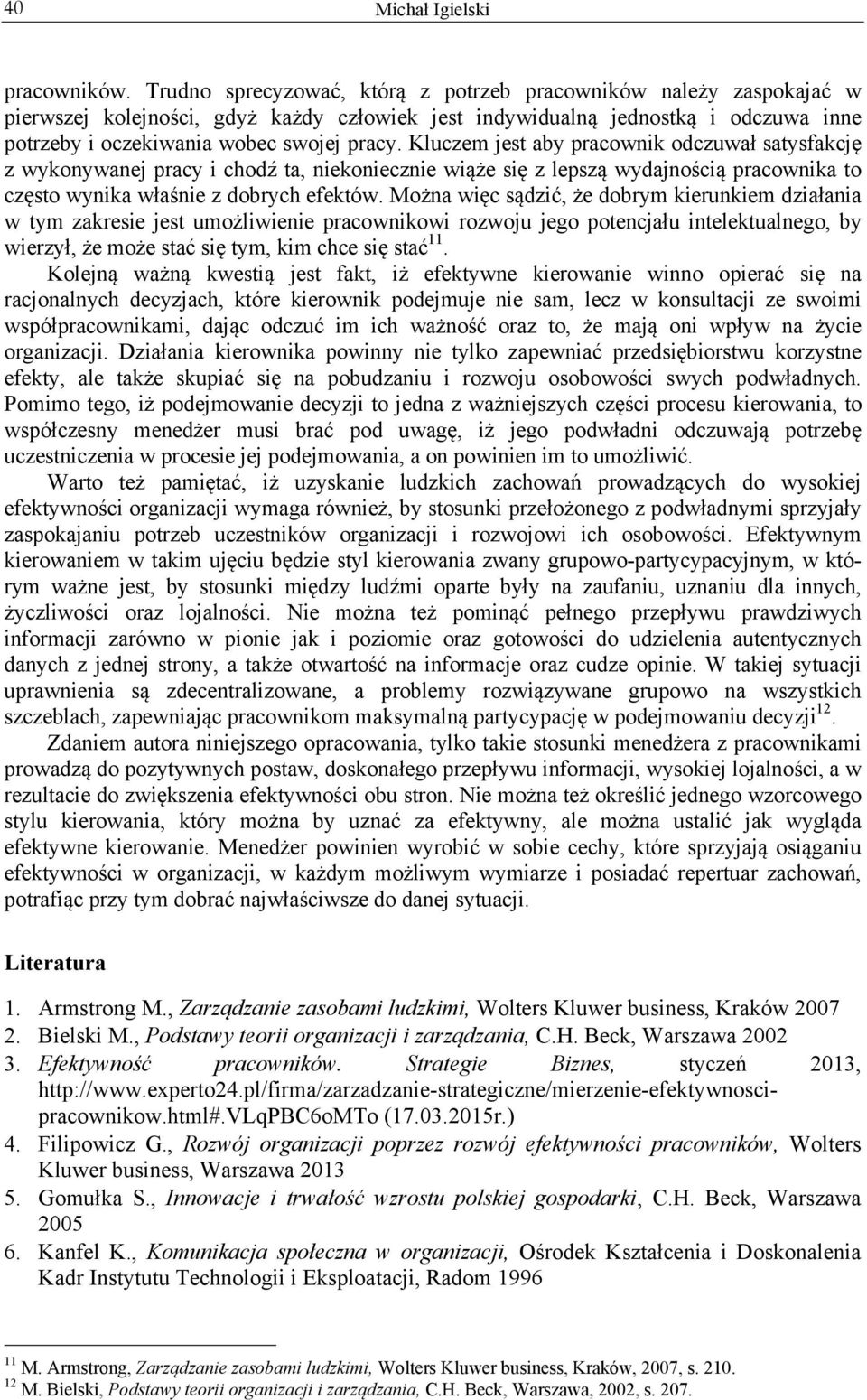 40 Michał Igielski

pracowników. Trudno sprecyzować, którą z potrzeb pracowników należy zaspokajać w pierwszej kolejności, gdyż każdy człowiek jest indywidualną jednostką i odczuwa inne potrzeby i oczekiwania wobec swojej pracy. Kluczem jest aby pracownik odczuwał satysfakcję z wykonywanej pracy i chodź ta, niekoniecznie wiąże się z lepszą wydajnością pracownika to często wynika właśnie z dobrych efektów. Można więc sądzić, że dobrym kierunkiem działania w tym zakresie jest umożliwienie pracownikowi rozwoju jego potencjału intelektualnego, by wierzył, że może stać się tym, kim chce się stać$^{11}$.

Kolejną ważną kwestią jest fakt, iż efektywne kierowanie winno opierać się na racjonalnych decyzjach, które kierownik podejmuje nie sam, lecz w konsultacji ze swoimi współpracownikami, dając odczuć im ich ważność oraz to, że mają oni wpływ na życie organizacji. Działania kierownika powinny nie tylko zapewniać przedsiębiorstwu korzystne efekty, ale także skupiać się na pobudzaniu i rozwoju osobowości swych podwładnych. Pomimo tego, iż podejmowanie decyzji to jedna z ważniejszych części procesu kierowania, to współczesny menedżer musi brać pod uwagę, iż jego podwładni odczuwają potrzebę uczestniczenia w procesie jej podejmowania, a on powinien im to umożliwić.

Warto też pamiętać, iż uzyskanie ludzkich zachowań prowadzących do wysokiej efektywności organizacji wymaga również, by stosunki przełożonego z podwładnymi sprzyjały zaspokajaniu potrzeb uczestników organizacji i rozwojowi ich osobowości. Efektywnym kierowaniem w takim ujęciu będzie styl kierowania zwany grupowo-partycypacyjnym, w którym ważne jest, by stosunki między ludźmi oparte były na zaufaniu, uznaniu dla innych, życzliwości oraz lojalności. Nie można też pominąć pełnego przepływu prawdziwych informacji zarówno w pionie jak i poziomie oraz gotowości do udzielenia autentycznych danych z jednej strony, a także otwartość na informacje oraz cudze opinie. W takiej sytuacji uprawnienia są zdecentralizowane, a problemy rozwiązywane grupowo na wszystkich szczeblach, zapewniając pracownikom maksymalną partycypację w podejmowaniu decyzji$^{12}$.

Zdaniem autora niniejszego opracowania, tylko takie stosunki menedżera z pracownikami prowadzą do pozytywnych postaw, doskonałego przepływu informacji, wysokiej lojalności, a w rezultacie do zwiększenia efektywności obu stron. Nie można też określić jednego wzorcowego stylu kierowania, który można by uznać za efektywny, ale można ustalić jak wygląda efektywne kierowanie. Menedżer powinien wyrobić w sobie cechy, które sprzyjają osiąganiu efektywności w organizacji, w każdym możliwym wymiarze i posiadać repertuar zachowań, potrafiąc przy tym dobrać najwłaściwsze do danej sytuacji.

Literatura

1. Armstrong M., Zarządzanie zasobami ludzkimi, Wolters Kluwer business, Kraków 2007
2. Bielski M., Podstawy teorii organizacji i zarządzania, C.H. Beck, Warszawa 2002
3. Efektywność pracowników. Strategie Biznes, styczeń 2013, http://www.experto24.pl/firma/zarzadzanie-strategiczne/mierzenie-efektywnosci-pracownikow.html#.VLqPBC6oMTo (17.03.2015r.)
4. Filipowicz G., Rozwój organizacji poprzez rozwój efektywności pracowników, Wolters Kluwer business, Warszawa 2013
5. Gomułka S., Innowacje i trwałość wzrostu polskiej gospodarki, C.H. Beck, Warszawa 2005
6. Kanfel K., Komunikacja społeczna w organizacji, Ośrodek Kształcenia i Doskonalenia Kadr Instytutu Technologii i Eksploatacji, Radom 1996

$^{11}$ M. Armstrong, Zarządzanie zasobami ludzkimi, Wolters Kluwer business, Kraków, 2007, s. 210.
$^{12}$ M. Bielski, Podstawy teorii organizacji i zarządzania, C.H. Beck, Warszawa, 2002, s. 207.